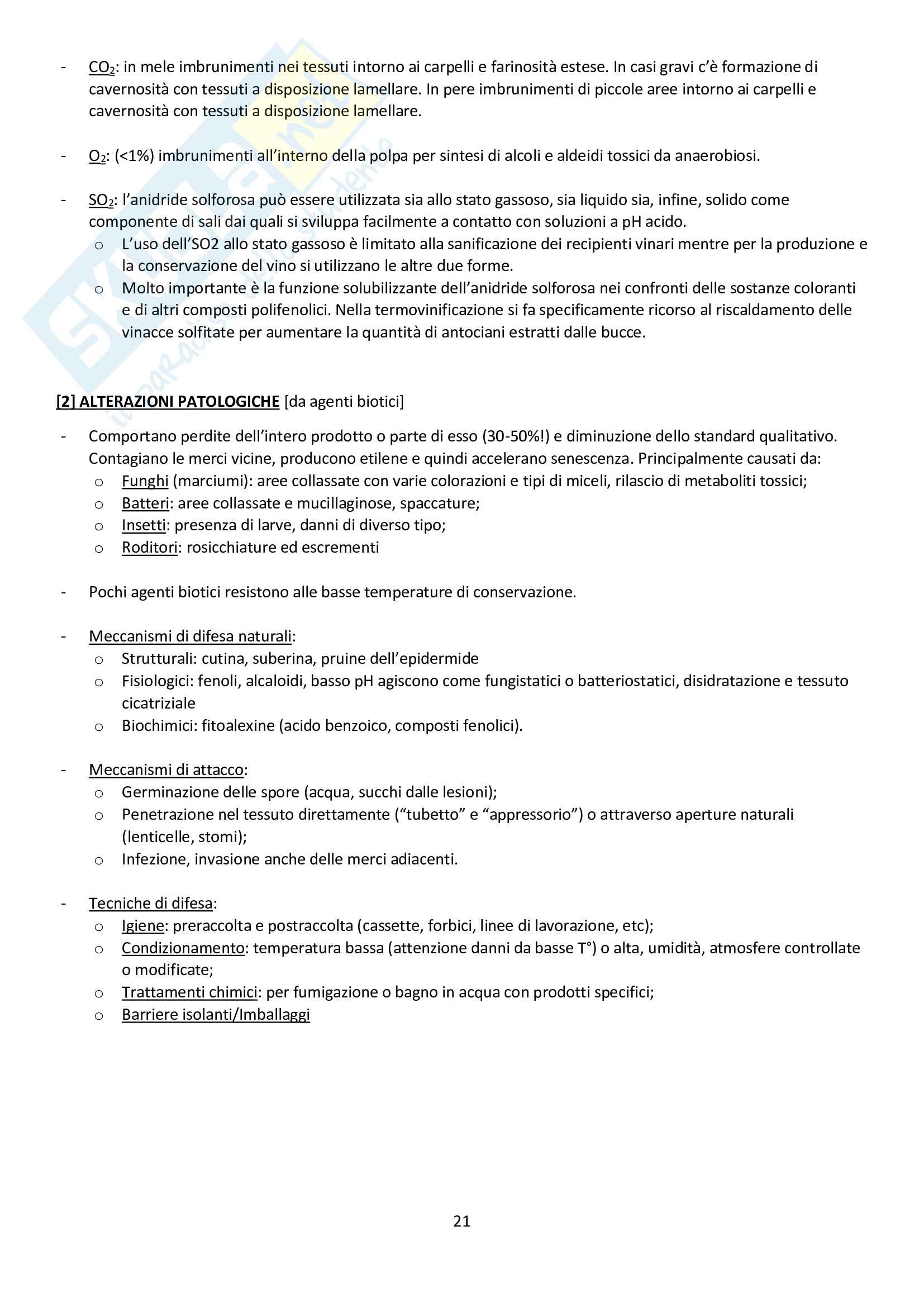 - $CO_2$: in mele imbrunimenti nei tessuti intorno ai carpelli e farinosità estese. In casi gravi c'è formazione di cavernosità con tessuti a disposizione lamellare. In pere imbrunimenti di piccole aree intorno ai carpelli e cavernosità con tessuti a disposizione lamellare.

- $O_2$: (<1%) imbrunimenti all'interno della polpa per sintesi di alcoli e aldeidi tossici da anaerobiosi.

- $SO_2$: l'anidride solforosa può essere utilizzata sia allo stato gassoso, sia liquido sia, infine, solido come componente di sali dai quali si sviluppa facilmente a contatto con soluzioni a pH acido.
  o L'uso dell'SO2 allo stato gassoso è limitato alla sanificazione dei recipienti vinari mentre per la produzione e la conservazione del vino si utilizzano le altre due forme.
  o Molto importante è la funzione solubilizzante dell'anidride solforosa nei confronti delle sostanze coloranti e di altri composti polifenolici. Nella termovinificazione si fa specificamente ricorso al riscaldamento delle vinacce solfitate per aumentare la quantità di antociani estratti dalle bucce.

[2] ALTERAZIONI PATOLOGICHE [da agenti biotici]

- Comportano perdite dell'intero prodotto o parte di esso (30-50%!) e diminuzione dello standard qualitativo. Contagiano le merci vicine, producono etilene e quindi accelerano senescenza. Principalmente causati da:
  o Funghi (marciumi): aree collassate con varie colorazioni e tipi di miceli, rilascio di metaboliti tossici;
  o Batteri: aree collassate e mucillaginose, spaccature;
  o Insetti: presenza di larve, danni di diverso tipo;
  o Roditori: rosicchiature ed escrementi

- Pochi agenti biotici resistono alle basse temperature di conservazione.

- Meccanismi di difesa naturali:
  o Strutturali: cutina, suberina, pruine dell'epidermide
  o Fisiologici: fenoli, alcaloidi, basso pH agiscono come fungistatici o batteriostatici, disidratazione e tessuto cicatriziale
  o Biochimici: fitoalexine (acido benzoico, composti fenolici).

- Meccanismi di attacco:
  o Germinazione delle spore (acqua, succhi dalle lesioni);
  o Penetrazione nel tessuto direttamente ("tubetto" e "appressorio") o attraverso aperture naturali (lenticelle, stomi);
  o Infezione, invasione anche delle merci adiacenti.

- Tecniche di difesa:
  o Igiene: preraccolta e postraccolta (cassette, forbici, linee di lavorazione, etc);
  o Condizionamento: temperatura bassa (attenzione danni da basse T°) o alta, umidità, atmosfere controllate o modificate;
  o Trattamenti chimici: per fumigazione o bagno in acqua con prodotti specifici;
  o Barriere isolanti/Imballaggi

21